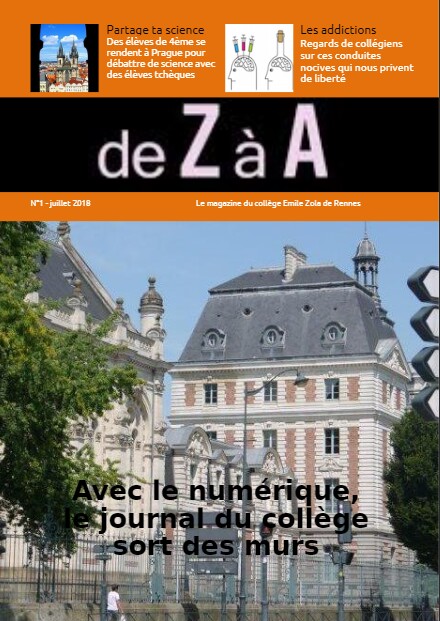 Partage ta science
Des élèves de 4ème se rendent à Prague pour débattre de science avec des élèves tchèques

Les addictions
Regards de collégiens sur ces conduites nocives qui nous privent de liberté

de Z à A

N°1 - juillet 2018

Le magazine du collège Emile Zola de Rennes

Avec le numérique, le journal du collège sort des murs